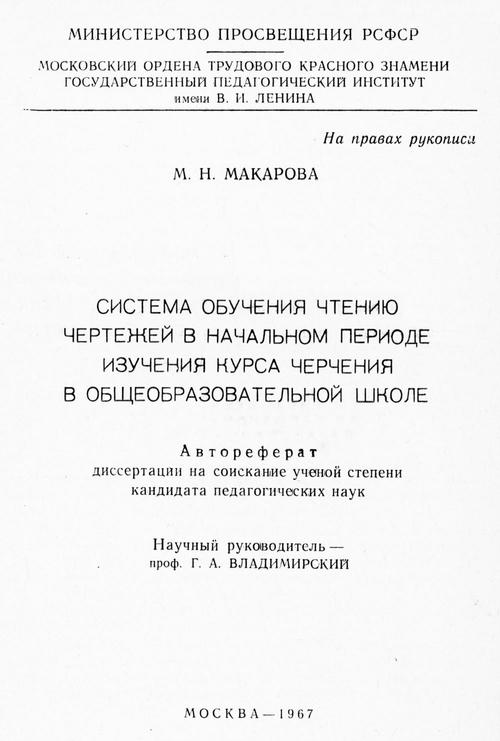 МИНИСТЕРСТВО ПРОСВЕЩЕНИЯ РСФСР

МОСКОВСКИЙ ОРДЕНА ТРУДОВОГО КРАСНОГО ЗНАМЕНИ ГОСУДАРСТВЕННЫЙ ПЕДАГОГИЧЕСКИЙ ИНСТИТУТ имени В. И. ЛЕНИНА

На правах рукописи

М. Н. МАКАРОВА

СИСТЕМА ОБУЧЕНИЯ ЧТЕНИЮ ЧЕРТЕЖЕЙ В НАЧАЛЬНОМ ПЕРИОДЕ ИЗУЧЕНИЯ КУРСА ЧЕРЧЕНИЯ В ОБЩЕОБРАЗОВАТЕЛЬНОЙ ШКОЛЕ

Автореферат
диссертации на соискание ученой степени кандидата педагогических наук

Научный руководитель — проф. Г. А. ВЛАДИМИРСКИЙ

МОСКВА — 1967